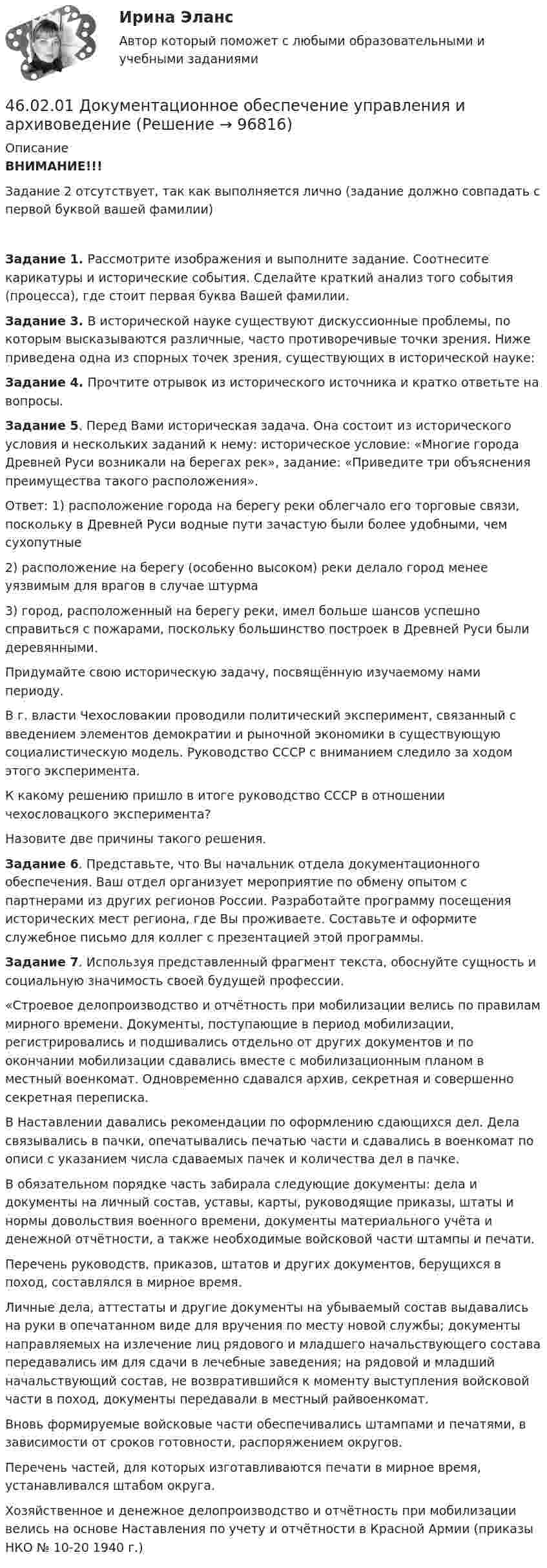 Ирина Эланс

Автор который поможет с любыми образовательными и учебными заданиями

46.02.01 Документационное обеспечение управления и архивоведение (Решение → 96816)

Описание

ВНИМАНИЕ!!!

Задание 2 отсутствует, так как выполняется лично (задание должно совпадать с первой буквой вашей фамилии)

Задание 1. Рассмотрите изображения и выполните задание. Соотнесите карикатуры и исторические события. Сделайте краткий анализ того события (процесса), где стоит первая буква Вашей фамилии.

Задание 3. В исторической науке существуют дискуссионные проблемы, по которым высказываются различные, часто противоречивые точки зрения. Ниже приведена одна из спорных точек зрения, существующих в исторической науке:

Задание 4. Прочтите отрывок из исторического источника и кратко ответьте на вопросы.

Задание 5. Перед Вами историческая задача. Она состоит из исторического условия и нескольких заданий к нему: историческое условие: «Многие города Древней Руси возникали на берегах рек», задание: «Приведите три объяснения преимущества такого расположения».

Ответ: 1) расположение города на берегу реки облегчало его торговые связи, поскольку в Древней Руси водные пути зачастую были более удобными, чем сухопутные

2) расположение на берегу (особенно высоком) реки делало город менее уязвимым для врагов в случае штурма

3) город, расположенный на берегу реки, имел больше шансов успешно справиться с пожарами, поскольку большинство построек в Древней Руси были деревянными.

Придумайте свою историческую задачу, посвящённую изучаемому нами периоду.

В г. власти Чехословакии проводили политический эксперимент, связанный с введением элементов демократии и рыночной экономики в существующую социалистическую модель. Руководство СССР с вниманием следило за ходом этого эксперимента.

К какому решению пришло в итоге руководство СССР в отношении чехословацкого эксперимента?

Назовите две причины такого решения.

Задание 6. Представьте, что Вы начальник отдела документационного обеспечения. Ваш отдел организует мероприятие по обмену опытом с партнерами из других регионов России. Разработайте программу посещения исторических мест региона, где Вы проживаете. Составьте и оформите служебное письмо для коллег с презентацией этой программы.

Задание 7. Используя представленный фрагмент текста, обоснуйте сущность и социальную значимость своей будущей профессии.

«Строевое делопроизводство и отчётность при мобилизации велись по правилам мирного времени. Документы, поступающие в период мобилизации, регистрировались и подшивались отдельно от других документов и по окончании мобилизации сдавались вместе с мобилизационным планом в местный военкомат. Одновременно сдавался архив, секретная и совершенно секретная переписка.

В Наставлении давались рекомендации по оформлению сдающихся дел. Дела связывались в пачки, опечатывались печатью части и сдавались в военкомат по описи с указанием числа сдаваемых пачек и количества дел в пачке.

В обязательном порядке часть забирала следующие документы: дела и документы на личный состав, уставы, карты, руководящие приказы, штаты и нормы довольствия военного времени, документы материального учёта и денежной отчётности, а также необходимые войсковой части штампы и печати.

Перечень руководств, приказов, штатов и других документов, берущихся в поход, составлялся в мирное время.

Личные дела, аттестаты и другие документы на убываемый состав выдавались на руки в опечатанном виде для вручения по месту новой службы; документы направляемых на излечение лиц рядового и младшего начальствующего состава передавались им для сдачи в лечебные заведения; на рядовой и младший начальствующий состав, не возвратившийся к моменту выступления войсковой части в поход, документы передавали в местный райвоенкомат.

Вновь формируемые войсковые части обеспечивались штампами и печатями, в зависимости от сроков готовности, распоряжением округов.

Перечень частей, для которых изготавливаются печати в мирное время, устанавливался штабом округа.

Хозяйственное и денежное делопроизводство и отчётность при мобилизации велись на основе Наставления по учету и отчётности в Красной Армии (приказы НКО № 10-20 1940 г.)